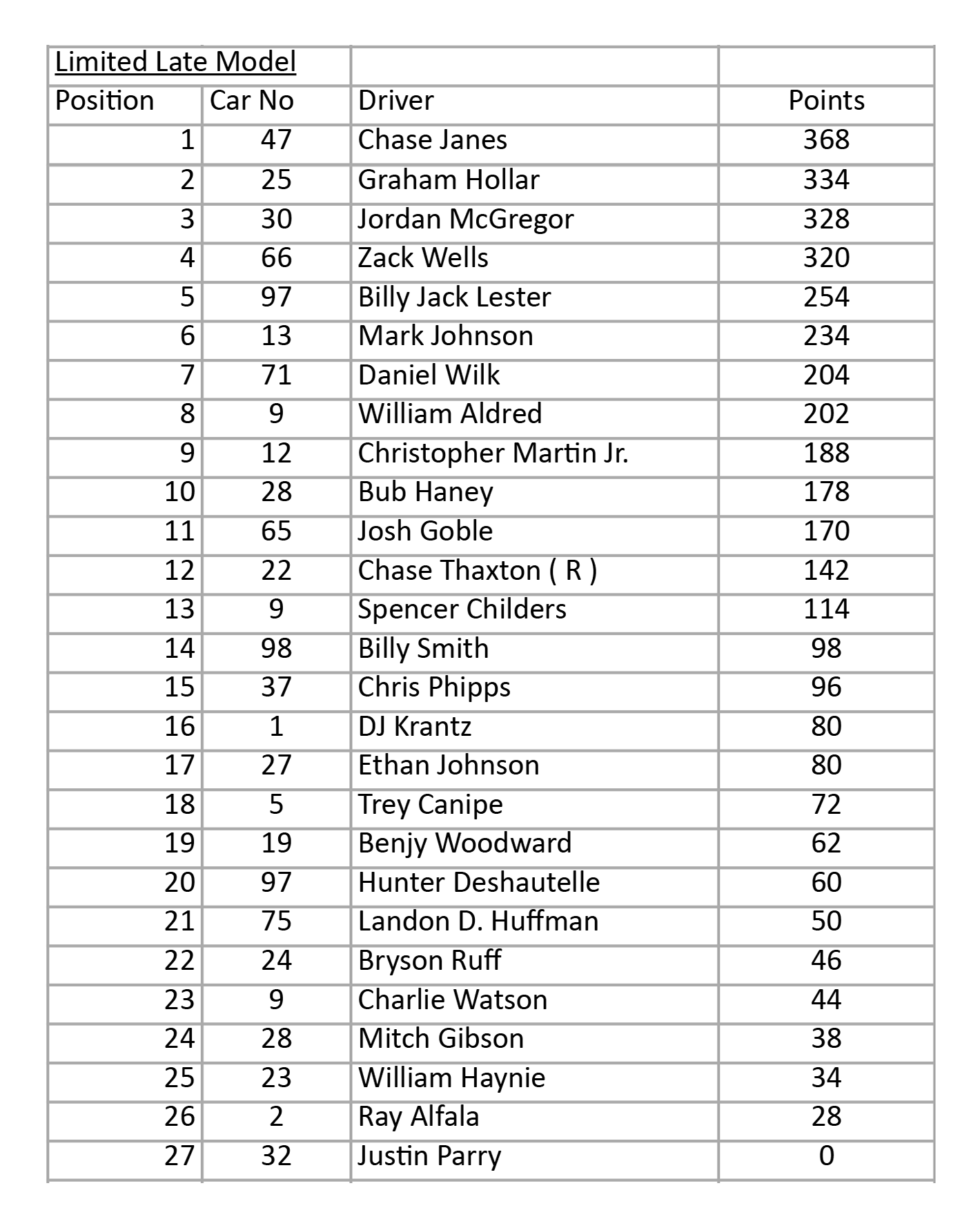 | Limited Late Model | | | |
|---|---|---|---|
| Position | Car No | Driver | Points |
| 1 | 47 | Chase Janes | 368 |
| 2 | 25 | Graham Hollar | 334 |
| 3 | 30 | Jordan McGregor | 328 |
| 4 | 66 | Zack Wells | 320 |
| 5 | 97 | Billy Jack Lester | 254 |
| 6 | 13 | Mark Johnson | 234 |
| 7 | 71 | Daniel Wilk | 204 |
| 8 | 9 | William Aldred | 202 |
| 9 | 12 | Christopher Martin Jr. | 188 |
| 10 | 28 | Bub Haney | 178 |
| 11 | 65 | Josh Goble | 170 |
| 12 | 22 | Chase Thaxton ( R ) | 142 |
| 13 | 9 | Spencer Childers | 114 |
| 14 | 98 | Billy Smith | 98 |
| 15 | 37 | Chris Phipps | 96 |
| 16 | 1 | DJ Krantz | 80 |
| 17 | 27 | Ethan Johnson | 80 |
| 18 | 5 | Trey Canipe | 72 |
| 19 | 19 | Benjy Woodward | 62 |
| 20 | 97 | Hunter Deshautelle | 60 |
| 21 | 75 | Landon D. Huffman | 50 |
| 22 | 24 | Bryson Ruff | 46 |
| 23 | 9 | Charlie Watson | 44 |
| 24 | 28 | Mitch Gibson | 38 |
| 25 | 23 | William Haynie | 34 |
| 26 | 2 | Ray Alfala | 28 |
| 27 | 32 | Justin Parry | 0 |